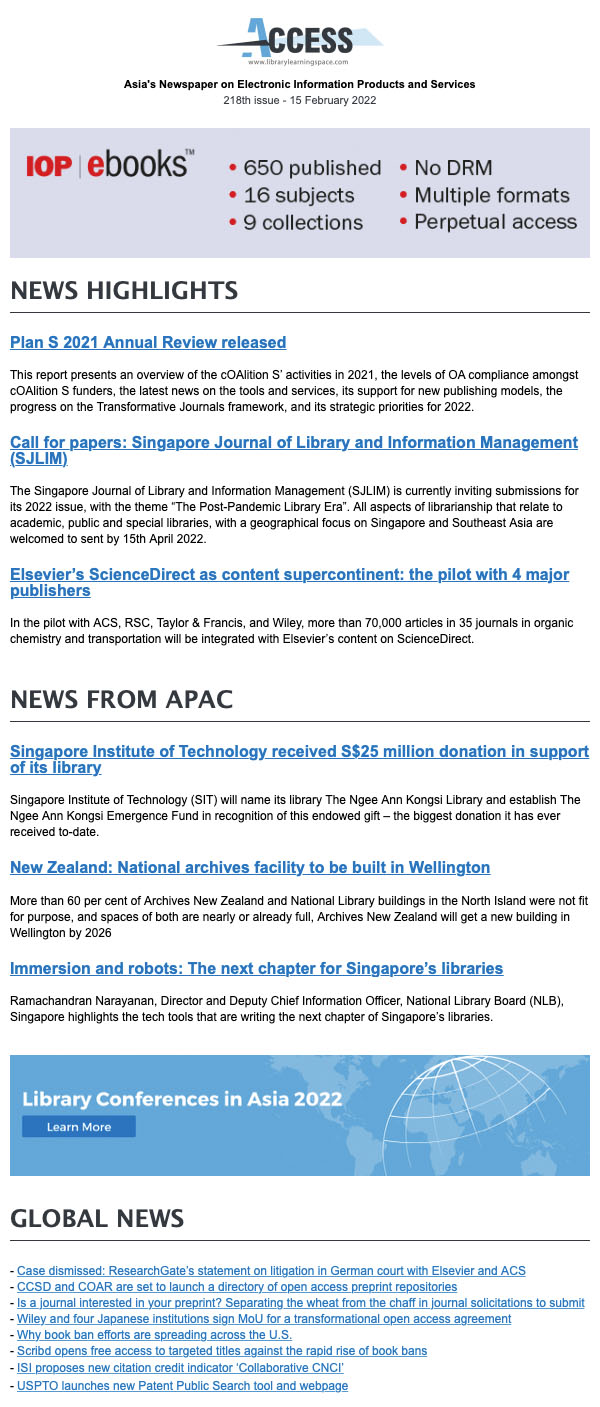 ACCESS
www.librarylearningspace.com

Asia's Newspaper on Electronic Information Products and Services
218th issue - 15 February 2022

IOP | ebooks™
• 650 published
• 16 subjects
• 9 collections
• No DRM
• Multiple formats
• Perpetual access

NEWS HIGHLIGHTS

Plan S 2021 Annual Review released

This report presents an overview of the cOAlition S' activities in 2021, the levels of OA compliance amongst cOAlition S funders, the latest news on the tools and services, its support for new publishing models, the progress on the Transformative Journals framework, and its strategic priorities for 2022.

Call for papers: Singapore Journal of Library and Information Management (SJLIM)

The Singapore Journal of Library and Information Management (SJLIM) is currently inviting submissions for its 2022 issue, with the theme "The Post-Pandemic Library Era". All aspects of librarianship that relate to academic, public and special libraries, with a geographical focus on Singapore and Southeast Asia are welcomed to sent by 15th April 2022.

Elsevier's ScienceDirect as content supercontinent: the pilot with 4 major publishers

In the pilot with ACS, RSC, Taylor & Francis, and Wiley, more than 70,000 articles in 35 journals in organic chemistry and transportation will be integrated with Elsevier's content on ScienceDirect.

NEWS FROM APAC

Singapore Institute of Technology received S$25 million donation in support of its library

Singapore Institute of Technology (SIT) will name its library The Ngee Ann Kongsi Library and establish The Ngee Ann Kongsi Emergence Fund in recognition of this endowed gift – the biggest donation it has ever received to-date.

New Zealand: National archives facility to be built in Wellington

More than 60 per cent of Archives New Zealand and National Library buildings in the North Island were not fit for purpose, and spaces of both are nearly or already full, Archives New Zealand will get a new building in Wellington by 2026

Immersion and robots: The next chapter for Singapore's libraries

Ramachandran Narayanan, Director and Deputy Chief Information Officer, National Library Board (NLB), Singapore highlights the tech tools that are writing the next chapter of Singapore's libraries.

Library Conferences in Asia 2022
Learn More

GLOBAL NEWS

- Case dismissed: ResearchGate's statement on litigation in German court with Elsevier and ACS
- CCSD and COAR are set to launch a directory of open access preprint repositories
- Is a journal interested in your preprint? Separating the wheat from the chaff in journal solicitations to submit
- Wiley and four Japanese institutions sign MoU for a transformational open access agreement
- Why book ban efforts are spreading across the U.S.
- Scribd opens free access to targeted titles against the rapid rise of book bans
- ISI proposes new citation credit indicator 'Collaborative CNCI'
- USPTO launches new Patent Public Search tool and webpage